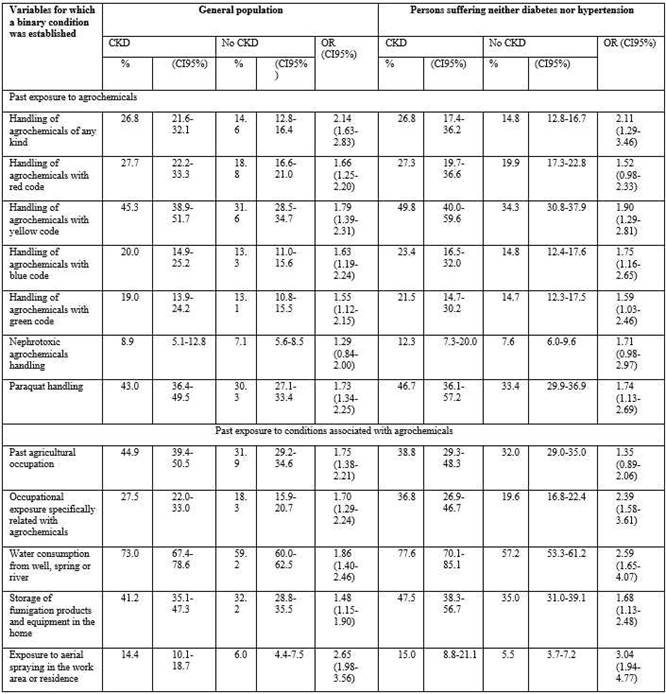 | Variables for which a binary condition was established | General population | | | | | Persons suffering neither diabetes nor hypertension | | | | |
|---|---|---|---|---|---|---|---|---|---|---|
| | CKD | | No CKD | | OR (CI95%) | CKD | | No CKD | | OR (CI95%) |
| | % | (CI95%) | % | (CI95%) | | % | (CI95%) | % | (CI95%) | |
| Past exposure to agrochemicals | | | | | | | | | | |
| Handling of agrochemicals of any kind | 26.8 | 21.6-32.1 | 14.6 | 12.8-16.4 | 2.14 (1.63-2.83) | 26.8 | 17.4-36.2 | 14.8 | 12.8-16.7 | 2.11 (1.29-3.46) |
| Handling of agrochemicals with red code | 27.7 | 22.2-33.3 | 18.8 | 16.6-21.0 | 1.66 (1.25-2.20) | 27.3 | 19.7-36.6 | 19.9 | 17.3-22.8 | 1.52 (0.98-2.33) |
| Handling of agrochemicals with yellow code | 45.3 | 38.9-51.7 | 31.6 | 28.5-34.7 | 1.79 (1.39-2.31) | 49.8 | 40.0-59.6 | 34.3 | 30.8-37.9 | 1.90 (1.29-2.81) |
| Handling of agrochemicals with blue code | 20.0 | 14.9-25.2 | 13.3 | 11.0-15.6 | 1.63 (1.19-2.24) | 23.4 | 16.5-32.0 | 14.8 | 12.4-17.6 | 1.75 (1.16-2.65) |
| Handling of agrochemicals with green code | 19.0 | 13.9-24.2 | 13.1 | 10.8-15.5 | 1.55 (1.12-2.15) | 21.5 | 14.7-30.2 | 14.7 | 12.3-17.5 | 1.59 (1.03-2.46) |
| Nephrotoxic agrochemicals handling | 8.9 | 5.1-12.8 | 7.1 | 5.6-8.5 | 1.29 (0.84-2.00) | 12.3 | 7.3-20.0 | 7.6 | 6.0-9.6 | 1.71 (0.98-2.97) |
| Paraquat handling | 43.0 | 36.4-49.5 | 30.3 | 27.1-33.4 | 1.73 (1.34-2.25) | 46.7 | 36.1-57.2 | 33.4 | 29.9-36.9 | 1.74 (1.13-2.69) |
| Past exposure to conditions associated with agrochemicals | | | | | | | | | | |
| Past agricultural occupation | 44.9 | 39.4-50.5 | 31.9 | 29.2-34.6 | 1.75 (1.38-2.21) | 38.8 | 29.3-48.3 | 32.0 | 29.0-35.0 | 1.35 (0.89-2.06) |
| Occupational exposure specifically related with agrochemicals | 27.5 | 22.0-33.0 | 18.3 | 15.9-20.7 | 1.70 (1.29-2.24) | 36.8 | 26.9-46.7 | 19.6 | 16.8-22.4 | 2.39 (1.58-3.61) |
| Water consumption from well, spring or river | 73.0 | 67.4-78.6 | 59.2 | 60.0-62.5 | 1.86 (1.40-2.46) | 77.6 | 70.1-85.1 | 57.2 | 53.3-61.2 | 2.59 (1.65-4.07) |
| Storage of fumigation products and equipment in the home | 41.2 | 35.1-47.3 | 32.2 | 28.8-35.5 | 1.48 (1.15-1.90) | 47.5 | 38.3-56.7 | 35.0 | 31.0-39.1 | 1.68 (1.13-2.48) |
| Exposure to aerial spraying in the work area or residence | 14.4 | 10.1-18.7 | 6.0 | 4.4-7.5 | 2.65 (1.98-3.56) | 15.0 | 8.8-21.1 | 5.5 | 3.7-7.2 | 3.04 (1.94-4.77) |